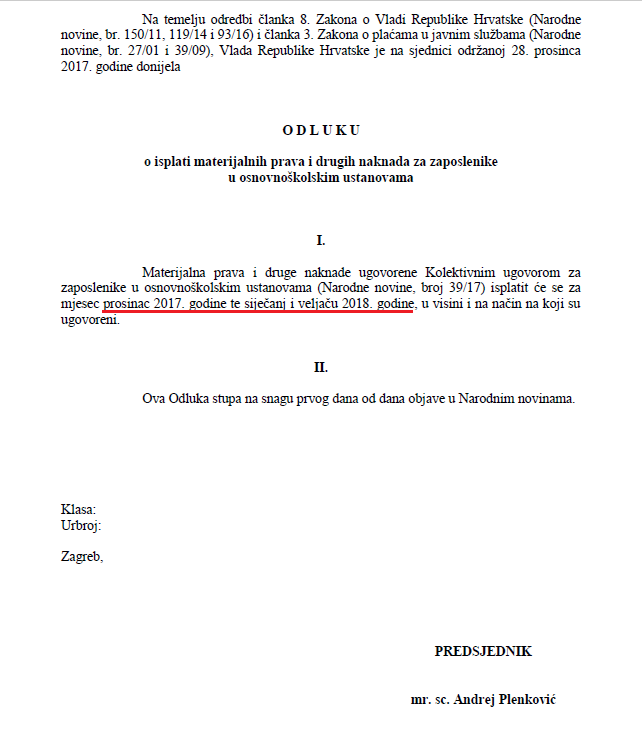 Na temelju odredbi članka 8. Zakona o Vladi Republike Hrvatske (Narodne novine, br. 150/11, 119/14 i 93/16) i članka 3. Zakona o plaćama u javnim službama (Narodne novine, br. 27/01 i 39/09), Vlada Republike Hrvatske je na sjednici održanoj 28. prosinca 2017. godine donijela

O D L U K U

o isplati materijalnih prava i drugih naknada za zaposlenike u osnovnoškolskim ustanovama

I.

Materijalna prava i druge naknade ugovorene Kolektivnim ugovorom za zaposlenike u osnovnoškolskim ustanovama (Narodne novine, broj 39/17) isplatit će se za mjesec prosinac 2017. godine te siječanj i veljaču 2018. godine, u visini i na način na koji su ugovoreni.

II.

Ova Odluka stupa na snagu prvog dana od dana objave u Narodnim novinama.

Klasa:
Urbroj:

Zagreb,

PREDSJEDNIK

mr. sc. Andrej Plenković